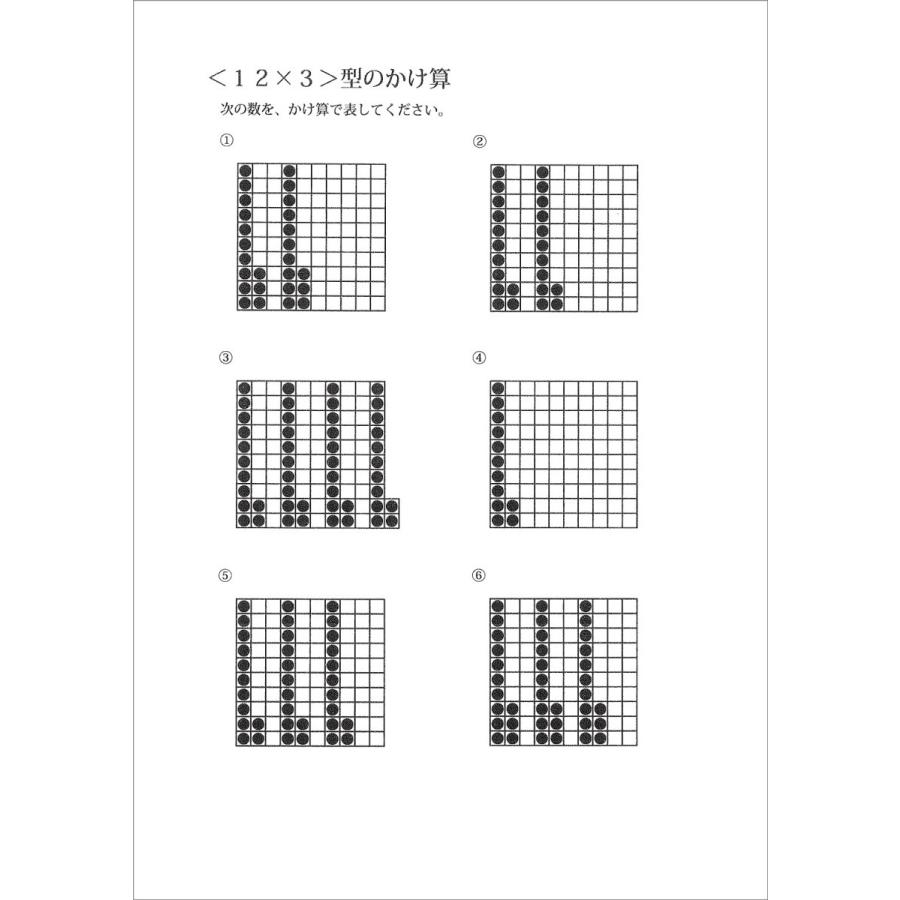 ＜１２×３＞型のかけ算

次の数を、かけ算で表してください。

①

②

③

④

⑤

⑥